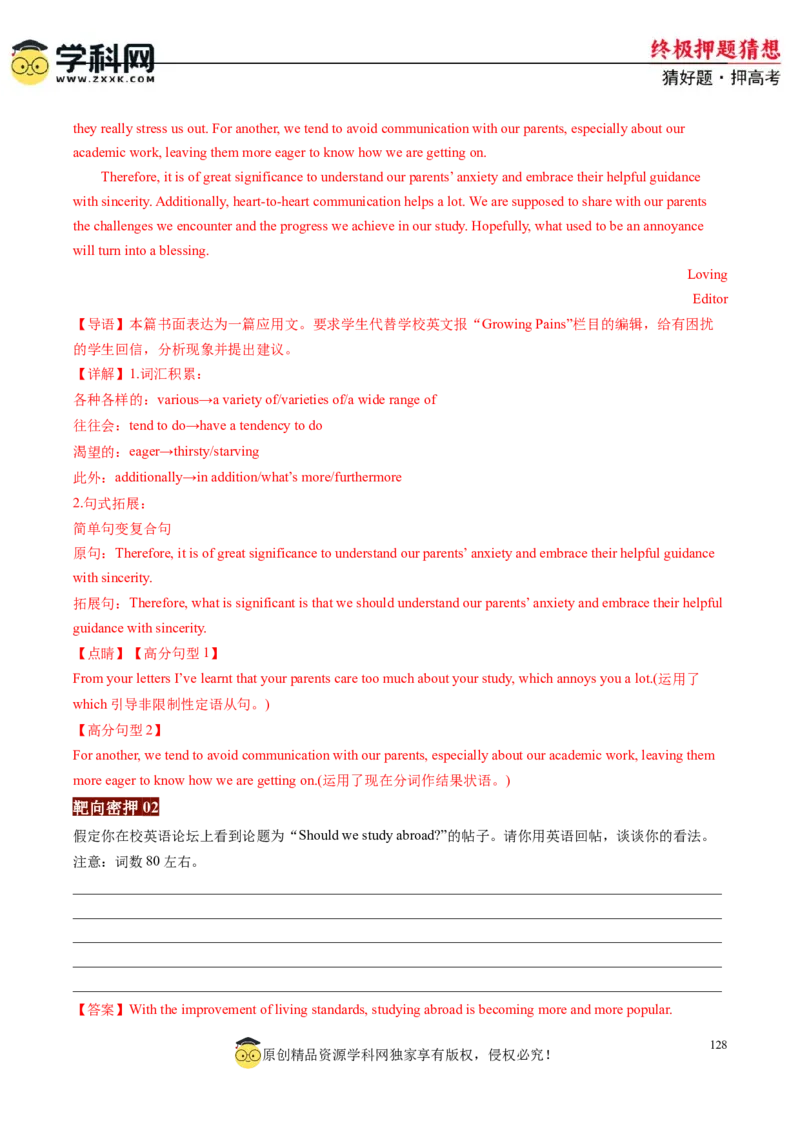 学科网
WWW.ZXXK.COM

终极押题猜想
猜好题·押高考

they really stress us out. For another, we tend to avoid communication with our parents, especially about our academic work, leaving them more eager to know how we are getting on.

Therefore, it is of great significance to understand our parents' anxiety and embrace their helpful guidance with sincerity. Additionally, heart-to-heart communication helps a lot. We are supposed to share with our parents the challenges we encounter and the progress we achieve in our study. Hopefully, what used to be an annoyance will turn into a blessing.

Loving
Editor

【导语】本篇书面表达为一篇应用文。要求学生代替学校英文报“Growing Pains”栏目的编辑，给有困扰的学生回信，分析现象并提出建议。

【详解】1.词汇积累：
各种各样的：various→a variety of/varieties of/a wide range of
往往会：tend to do→have a tendency to do
渴望的：eager→thirsty/starving
此外：additionally→in addition/what's more/furthermore
2.句式拓展：
简单句变复合句
原句：Therefore, it is of great significance to understand our parents' anxiety and embrace their helpful guidance with sincerity.
拓展句：Therefore, what is significant is that we should understand our parents' anxiety and embrace their helpful guidance with sincerity.

【点睛】【高分句型1】
From your letters I've learnt that your parents care too much about your study, which annoys you a lot.(运用了which引导非限制性定语从句。)
【高分句型2】
For another, we tend to avoid communication with our parents, especially about our academic work, leaving them more eager to know how we are getting on.(运用了现在分词作结果状语。)

靶向密押02
假定你在校英语论坛上看到论题为“Should we study abroad?”的帖子。请你用英语回帖，谈谈你的看法。
注意：词数80左右。

____
____
____
____
____

【答案】With the improvement of living standards, studying abroad is becoming more and more popular.

128

原创精品资源学科网独家享有版权，侵权必究！